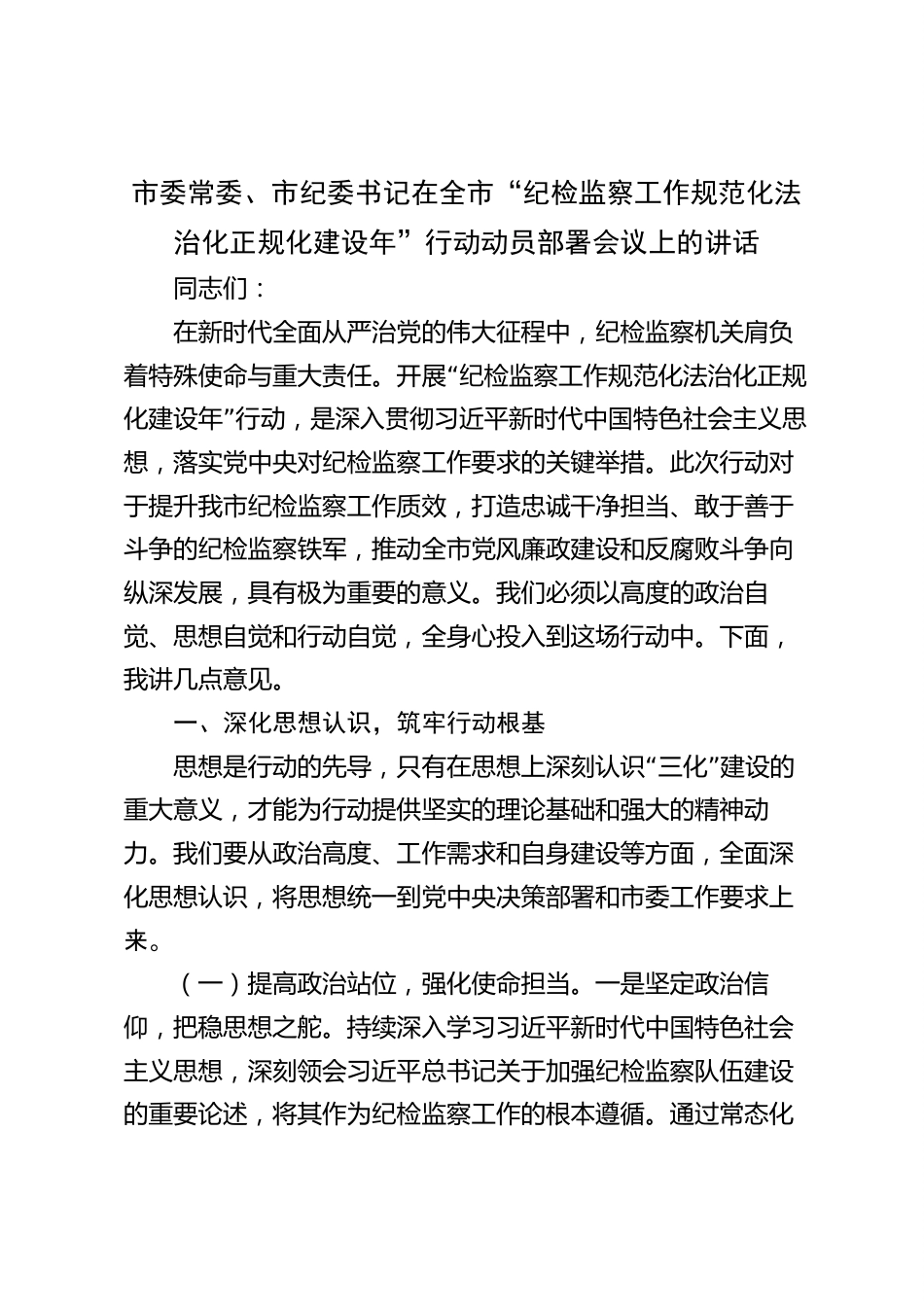 市委常委、市纪委书记在全市“纪检监察工作规范化法治化正规化建设年”行动动员部署会议上的讲话

同志们：

在新时代全面从严治党的伟大征程中，纪检监察机关肩负着特殊使命与重大责任。开展“纪检监察工作规范化法治化正规化建设年”行动，是深入贯彻习近平新时代中国特色社会主义思想，落实党中央对纪检监察工作要求的关键举措。此次行动对于提升我市纪检监察工作质效，打造忠诚干净担当、敢于善于斗争的纪检监察铁军，推动全市党风廉政建设和反腐败斗争向纵深发展，具有极为重要的意义。我们必须以高度的政治自觉、思想自觉和行动自觉，全身心投入到这场行动中。下面，我讲几点意见。

一、深化思想认识，筑牢行动根基

思想是行动的先导，只有在思想上深刻认识“三化”建设的重大意义，才能为行动提供坚实的理论基础和强大的精神动力。我们要从政治高度、工作需求和自身建设等方面，全面深化思想认识，将思想统一到党中央决策部署和市委工作要求上来。

（一）提高政治站位，强化使命担当。一是坚定政治信仰，把稳思想之舵。持续深入学习习近平新时代中国特色社会主义思想，深刻领会习近平总书记关于加强纪检监察队伍建设的重要论述，将其作为纪检监察工作的根本遵循。通过常态化